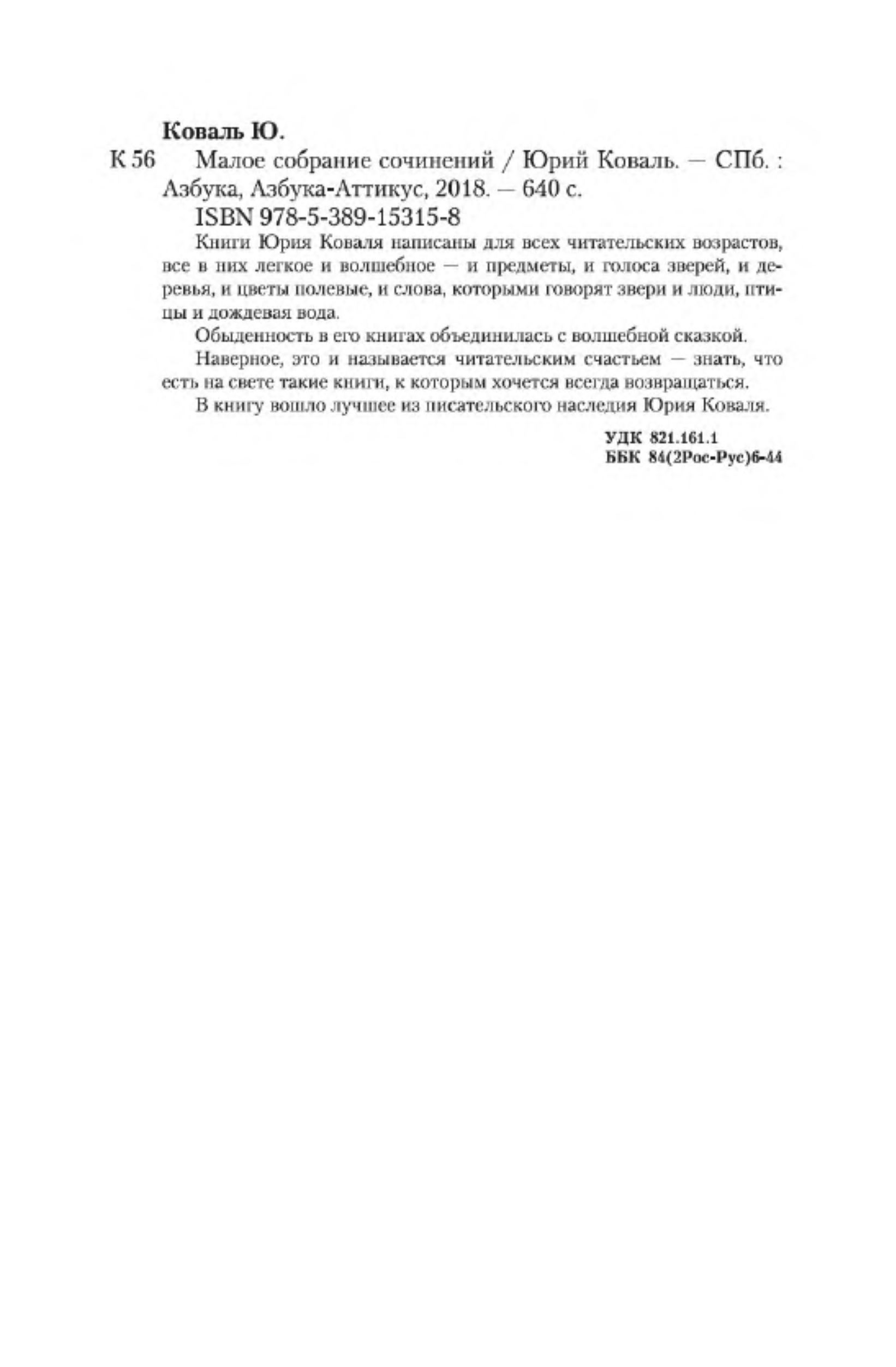 Коваль Ю.

К 56 Малое собрание сочинений / Юрий Коваль. — СПб. : Азбука, Азбука-Аттикус, 2018. — 640 с.

ISBN 978-5-389-15315-8

Книги Юрия Коваля написаны для всех читательских возрастов, все в них легкое и волшебное — и предметы, и голоса зверей, и деревья, и цветы полевые, и слова, которыми говорят звери и люди, птицы и дождевая вода.

Обыденность в его книгах объединилась с волшебной сказкой.

Наверное, это и называется читательским счастьем — знать, что есть на свете такие книги, к которым хочется всегда возвращаться.

В книгу вошло лучшее из писательского наследия Юрия Коваля.

УДК 821.161.1
ББК 84(2Рос-Рус)6-44